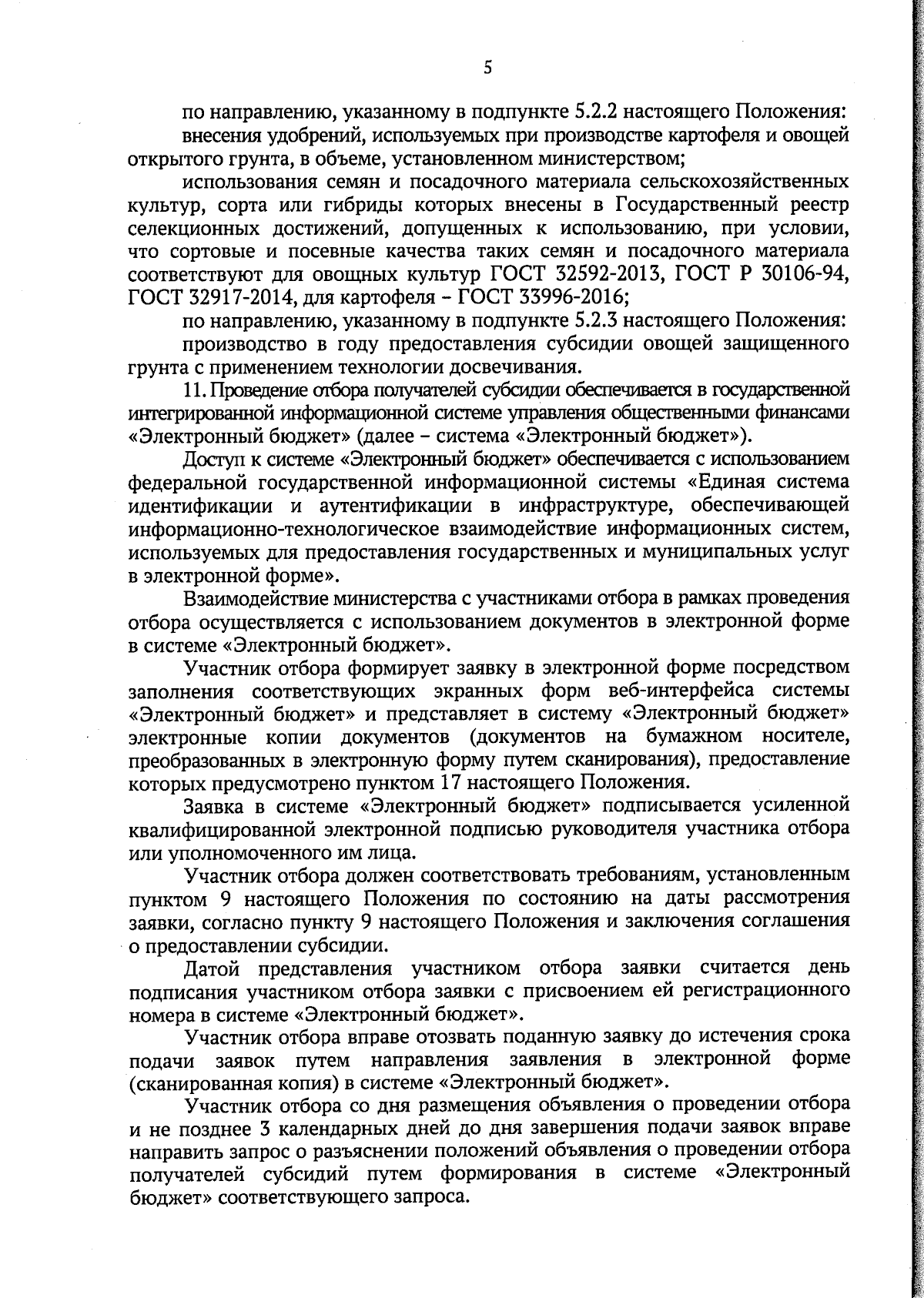 5

по направлению, указанному в подпункте 5.2.2 настоящего Положения:

внесения удобрений, используемых при производстве картофеля и овощей открытого грунта, в объеме, установленном министерством;

использования семян и посадочного материала сельскохозяйственных культур, сорта или гибриды которых внесены в Государственный реестр селекционных достижений, допущенных к использованию, при условии, что сортовые и посевные качества таких семян и посадочного материала соответствуют для овощных культур ГОСТ 32592-2013, ГОСТ Р 30106-94, ГОСТ 32917-2014, для картофеля – ГОСТ 33996-2016;

по направлению, указанному в подпункте 5.2.3 настоящего Положения:

производство в году предоставления субсидии овощей защищенного грунта с применением технологии досвечивания.

11. Проведение отбора получателей субсидии обеспечивается в государственной интегрированной информационной системе управления общественными финансами «Электронный бюджет» (далее – система «Электронный бюджет»).

Доступ к системе «Электронный бюджет» обеспечивается с использованием федеральной государственной информационной системы «Единая система идентификации и аутентификации в инфраструктуре, обеспечивающей информационно-технологическое взаимодействие информационных систем, используемых для предоставления государственных и муниципальных услуг в электронной форме».

Взаимодействие министерства с участниками отбора в рамках проведения отбора осуществляется с использованием документов в электронной форме в системе «Электронный бюджет».

Участник отбора формирует заявку в электронной форме посредством заполнения соответствующих экранных форм веб-интерфейса системы «Электронный бюджет» и представляет в систему «Электронный бюджет» электронные копии документов (документов на бумажном носителе, преобразованных в электронную форму путем сканирования), предоставление которых предусмотрено пунктом 17 настоящего Положения.

Заявка в системе «Электронный бюджет» подписывается усиленной квалифицированной электронной подписью руководителя участника отбора или уполномоченного им лица.

Участник отбора должен соответствовать требованиям, установленным пунктом 9 настоящего Положения по состоянию на даты рассмотрения заявки, согласно пункту 9 настоящего Положения и заключения соглашения о предоставлении субсидии.

Датой представления участником отбора заявки считается день подписания участником отбора заявки с присвоением ей регистрационного номера в системе «Электронный бюджет».

Участник отбора вправе отозвать поданную заявку до истечения срока подачи заявок путем направления заявления в электронной форме (сканированная копия) в системе «Электронный бюджет».

Участник отбора со дня размещения объявления о проведении отбора и не позднее 3 календарных дней до дня завершения подачи заявок вправе направить запрос о разъяснении положений объявления о проведении отбора получателей субсидий путем формирования в системе «Электронный бюджет» соответствующего запроса.